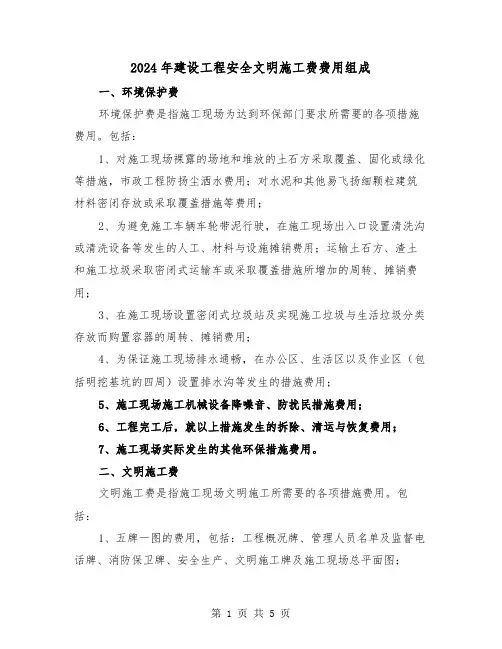 2024年建设工程安全文明施工费费用组成

一、环境保护费

环境保护费是指施工现场为达到环保部门要求所需要的各项措施费用。包括：

1、对施工现场裸露的场地和堆放的土石方采取覆盖、固化或绿化等措施，市政工程防扬尘洒水费用；对水泥和其他易飞扬细颗粒建筑材料密闭存放或采取覆盖措施等费用；

2、为避免施工车辆车轮带泥行驶，在施工现场出入口设置清洗沟或清洗设备等发生的人工、材料与设施摊销费用；运输土石方、渣土和施工垃圾采取密闭式运输车或采取覆盖措施所增加的周转、摊销费用；

3、在施工现场设置密闭式垃圾站及实现施工垃圾与生活垃圾分类存放而购置容器的周转、摊销费用；

4、为保证施工现场排水通畅，在办公区、生活区以及作业区（包括明挖基坑的四周）设置排水沟等发生的措施费用；

5、施工现场施工机械设备降噪音、防扰民措施费用；

6、工程完工后，就以上措施发生的拆除、清运与恢复费用；

7、施工现场实际发生的其他环保措施费用。

二、文明施工费

文明施工费是指施工现场文明施工所需要的各项措施费用。包括：

1、五牌一图的费用，包括：工程概况牌、管理人员名单及监督电话牌、消防保卫牌、安全生产、文明施工牌及施工现场总平面图；

第 1 页 共 5 页